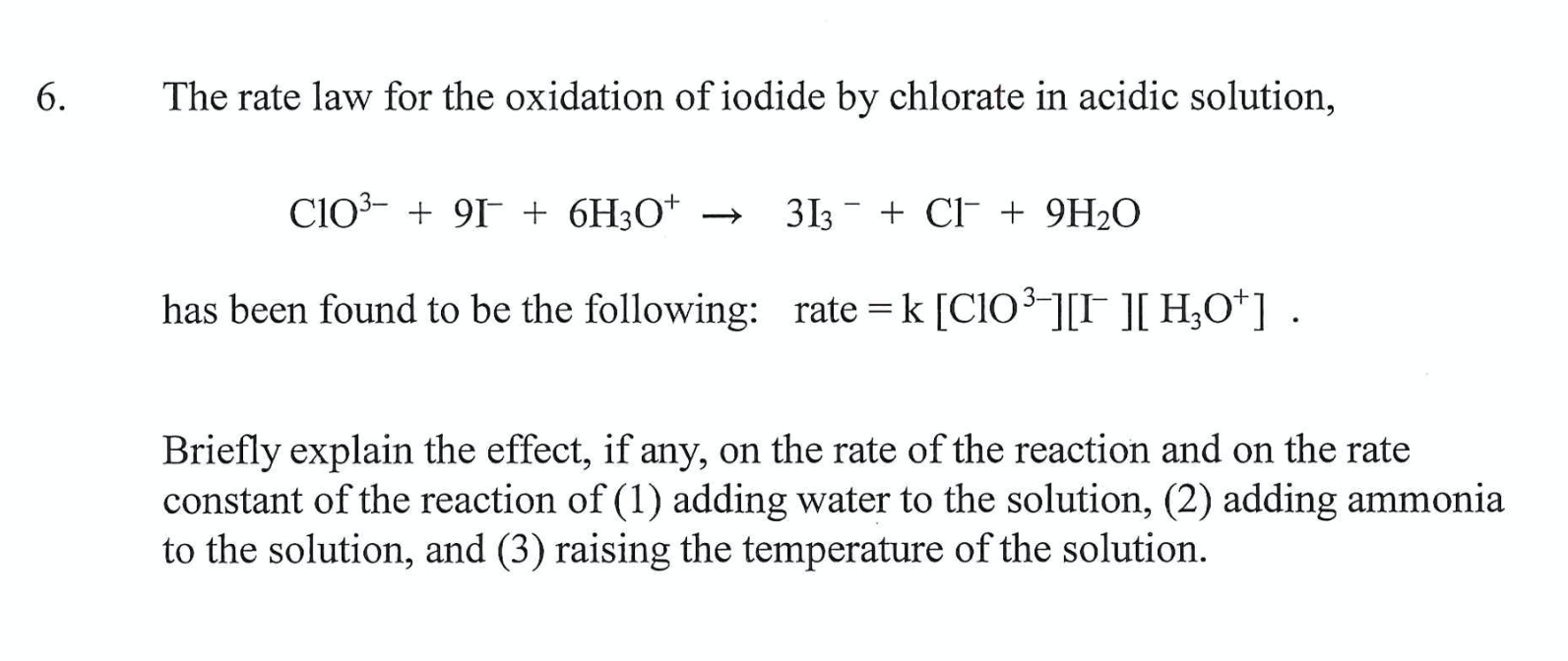 6. The rate law for the oxidation of iodide by chlorate in acidic solution,

$ClO^{3-} + 9I^- + 6H_3O^+ \rightarrow 3I_3^- + Cl^- + 9H_2O$

has been found to be the following: rate = k $[ClO^{3-}][I^-][H_3O^+]$ .

Briefly explain the effect, if any, on the rate of the reaction and on the rate constant of the reaction of (1) adding water to the solution, (2) adding ammonia to the solution, and (3) raising the temperature of the solution.